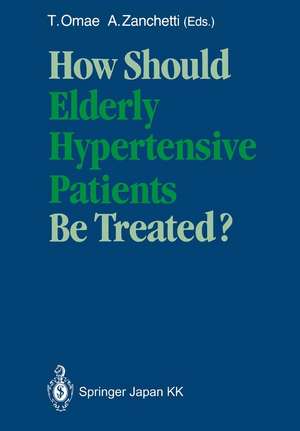 T. Omae A. Zanchetti (Eds.)

How Should Elderly Hypertensive Patients Be Treated?

Springer Japan KK